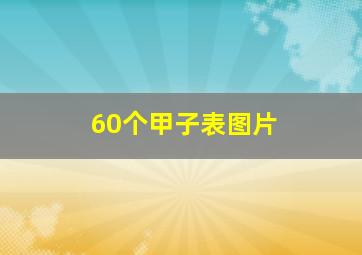 60个甲子表图片